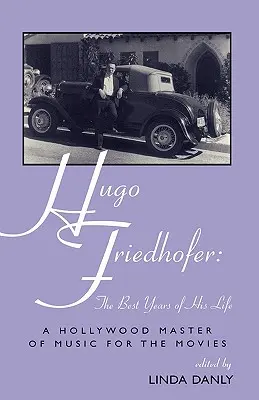 Hugo Friedhofer:

The Best Years of His Life

A HOLLYWOOD MASTER OF MUSIC FOR THE MOVIES

edited by

LINDA DANLY